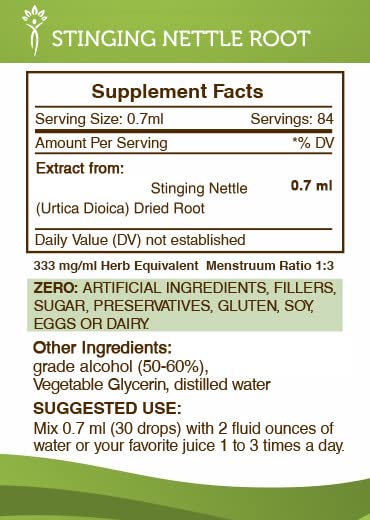 STINGING NETTLE ROOT

Supplement Facts

Serving Size: 0.7ml Servings: 84

Amount Per Serving *% DV

Extract from:

Stinging Nettle (Urtica Dioica) Dried Root 0.7 ml

Daily Value (DV) not established

333 mg/ml Herb Equivalent Menstruum Ratio 1:3

ZERO: ARTIFICIAL INGREDIENTS, FILLERS, SUGAR, PRESERVATIVES, GLUTEN, SOY, EGGS OR DAIRY.

Other Ingredients:
grade alcohol (50-60%), Vegetable Glycerin, distilled water

SUGGESTED USE:
Mix 0.7 ml (30 drops) with 2 fluid ounces of water or your favorite juice 1 to 3 times a day.